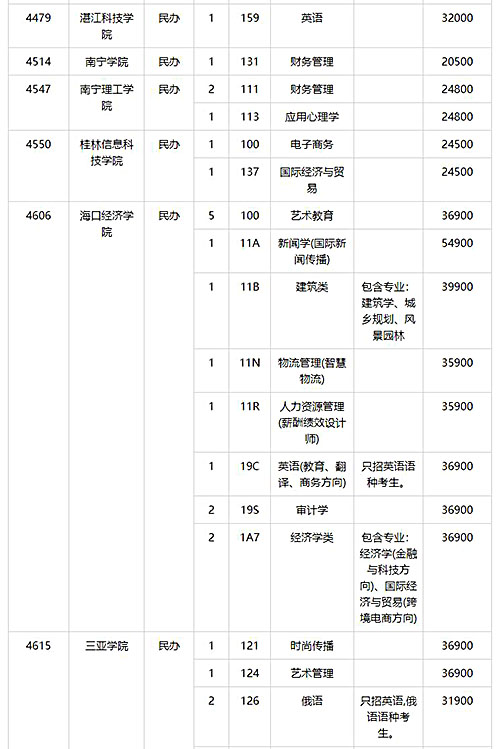 | | | | | | | | |
|---|---|---|---|---|---|---|---|
| 4479 | 湛江科技学院 | 民办 | 1 | 159 | 英语 | | 32000 |
| 4514 | 南宁学院 | 民办 | 1 | 131 | 财务管理 | | 20500 |
| 4547 | 南宁理工学院 | 民办 | 2 | 111 | 财务管理 | | 24800 |
| | | | 1 | 113 | 应用心理学 | | 24800 |
| 4550 | 桂林信息科技学院 | 民办 | 1 | 100 | 电子商务 | | 24500 |
| | | | 1 | 137 | 国际经济与贸易 | | 24500 |
| 4606 | 海口经济学院 | 民办 | 5 | 100 | 艺术教育 | | 36900 |
| | | | 1 | 11A | 新闻学(国际新闻传播) | | 54900 |
| | | | 1 | 11B | 建筑类 | 包含专业：建筑学、城乡规划、风景园林 | 39900 |
| | | | 1 | 11N | 物流管理(智慧物流) | | 35900 |
| | | | 1 | 11R | 人力资源管理(薪酬绩效设计师) | | 35900 |
| | | | 1 | 19C | 英语(教育、翻译、商务方向) | 只招英语语种考生。 | 36900 |
| | | | 2 | 19S | 审计学 | | 36900 |
| | | | 2 | 1A7 | 经济学类 | 包含专业：经济学(金融与科技方向)、国际经济与贸易(跨境电商方向) | 36900 |
| 4615 | 三亚学院 | 民办 | 1 | 121 | 时尚传播 | | 36900 |
| | | | 1 | 124 | 艺术管理 | | 36900 |
| | | | 2 | 126 | 俄语 | 只招英语,俄语语种考生。 | 31900 |